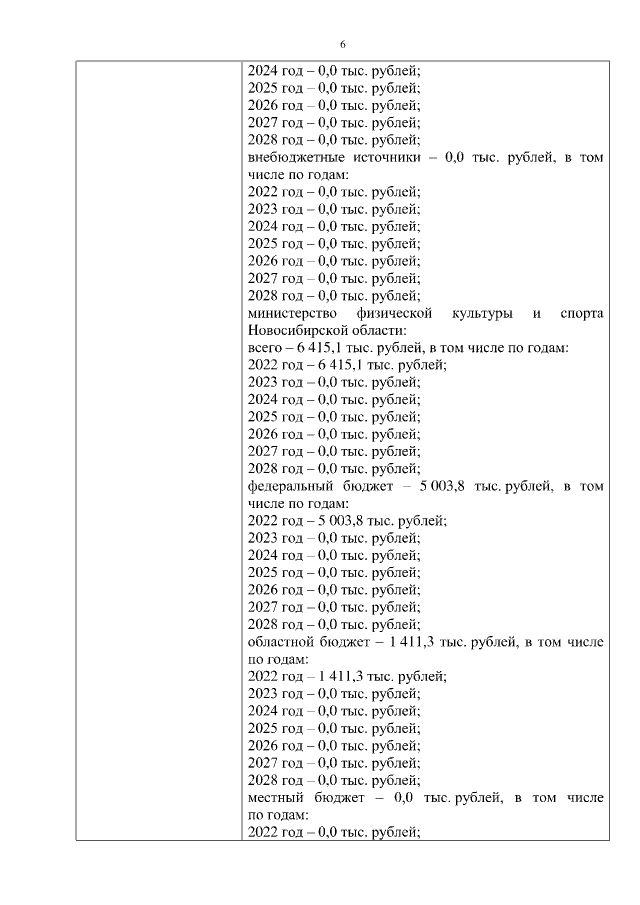 6

| | 2024 год – 0,0 тыс. рублей;<br>2025 год – 0,0 тыс. рублей;<br>2026 год – 0,0 тыс. рублей;<br>2027 год – 0,0 тыс. рублей;<br>2028 год – 0,0 тыс. рублей;<br>внебюджетные источники – 0,0 тыс. рублей, в том числе по годам:<br>2022 год – 0,0 тыс. рублей;<br>2023 год – 0,0 тыс. рублей;<br>2024 год – 0,0 тыс. рублей;<br>2025 год – 0,0 тыс. рублей;<br>2026 год – 0,0 тыс. рублей;<br>2027 год – 0,0 тыс. рублей;<br>2028 год – 0,0 тыс. рублей;<br>министерство физической культуры и спорта Новосибирской области:<br>всего – 6 415,1 тыс. рублей, в том числе по годам:<br>2022 год – 6 415,1 тыс. рублей;<br>2023 год – 0,0 тыс. рублей;<br>2024 год – 0,0 тыс. рублей;<br>2025 год – 0,0 тыс. рублей;<br>2026 год – 0,0 тыс. рублей;<br>2027 год – 0,0 тыс. рублей;<br>2028 год – 0,0 тыс. рублей;<br>федеральный бюджет – 5 003,8 тыс. рублей, в том числе по годам:<br>2022 год – 5 003,8 тыс. рублей;<br>2023 год – 0,0 тыс. рублей;<br>2024 год – 0,0 тыс. рублей;<br>2025 год – 0,0 тыс. рублей;<br>2026 год – 0,0 тыс. рублей;<br>2027 год – 0,0 тыс. рублей;<br>2028 год – 0,0 тыс. рублей;<br>областной бюджет – 1 411,3 тыс. рублей, в том числе по годам:<br>2022 год – 1 411,3 тыс. рублей;<br>2023 год – 0,0 тыс. рублей;<br>2024 год – 0,0 тыс. рублей;<br>2025 год – 0,0 тыс. рублей;<br>2026 год – 0,0 тыс. рублей;<br>2027 год – 0,0 тыс. рублей;<br>2028 год – 0,0 тыс. рублей;<br>местный бюджет – 0,0 тыс. рублей, в том числе по годам:<br>2022 год – 0,0 тыс. рублей; |
|---|---|